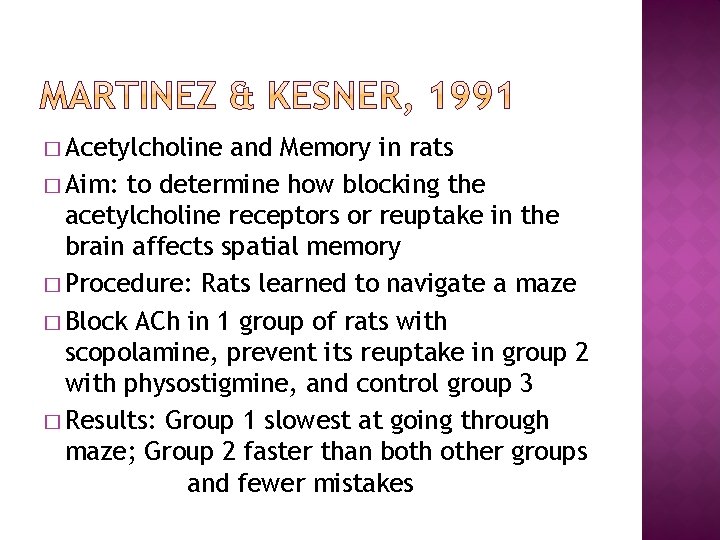 MARTINEZ & KESNER, 1991

□ Acetylcholine and Memory in rats

□ Aim: to determine how blocking the acetylcholine receptors or reuptake in the brain affects spatial memory

□ Procedure: Rats learned to navigate a maze

□ Block ACh in 1 group of rats with scopolamine, prevent its reuptake in group 2 with physostigmine, and control group 3

□ Results: Group 1 slowest at going through maze; Group 2 faster than both other groups and fewer mistakes